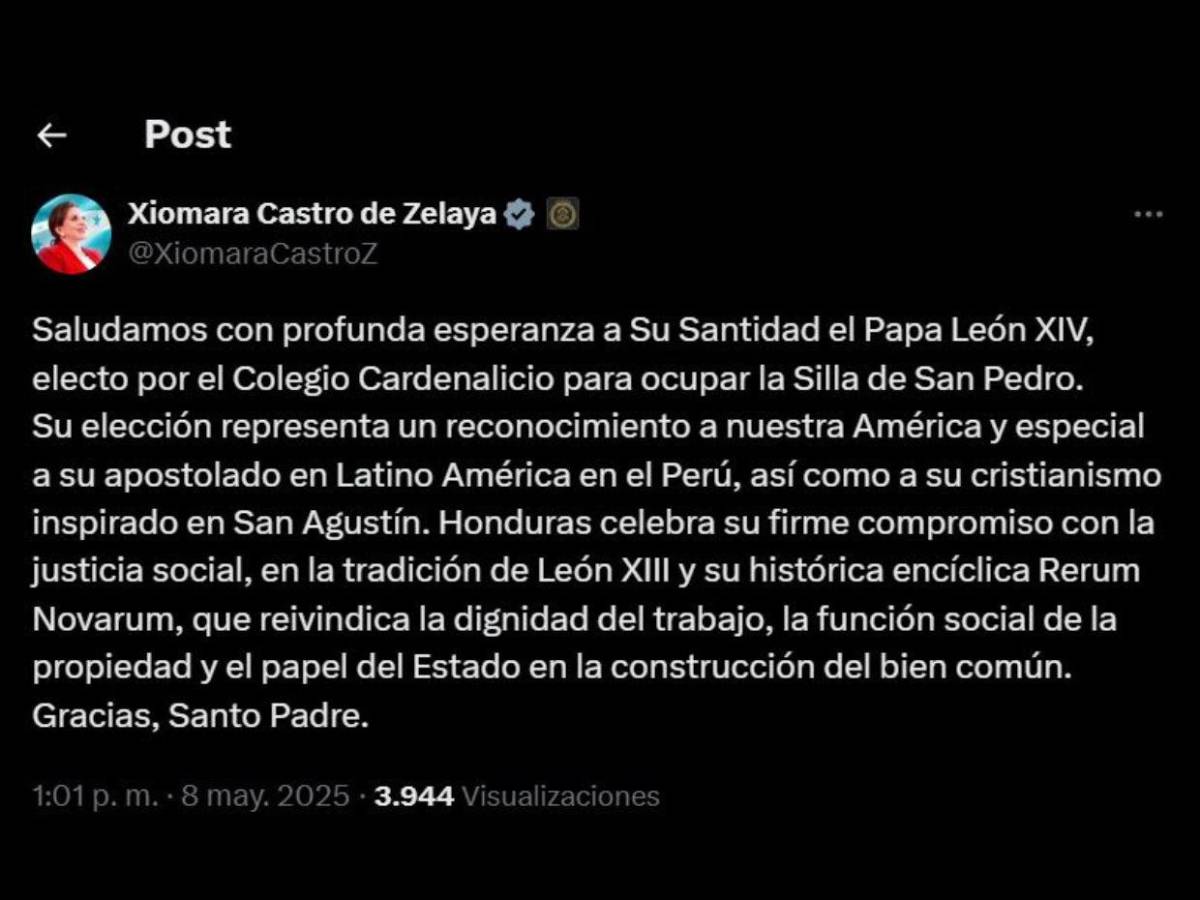 Post

Xiomara Castro de Zelaya
@XiomaraCastroZ

Saludamos con profunda esperanza a Su Santidad el Papa León XIV, electo por el Colegio Cardenalicio para ocupar la Silla de San Pedro.
Su elección representa un reconocimiento a nuestra América y especial a su apostolado en Latino América en el Perú, así como a su cristianismo inspirado en San Agustín. Honduras celebra su firme compromiso con la justicia social, en la tradición de León XIII y su histórica encíclica Rerum Novarum, que reivindica la dignidad del trabajo, la función social de la propiedad y el papel del Estado en la construcción del bien común.
Gracias, Santo Padre.

1:01 p. m. · 8 may. 2025 · 3.944 Visualizaciones